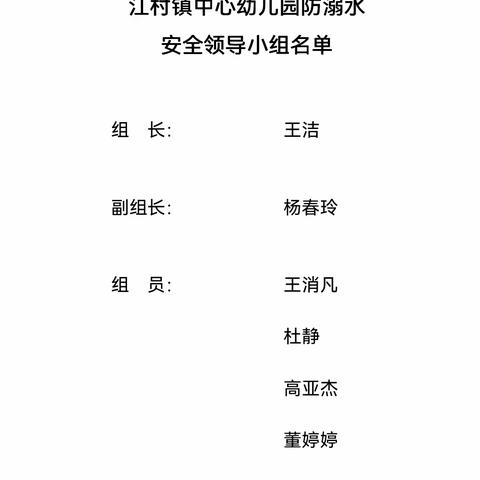 江村镇中心幼儿园防溺水
安全领导小组名单

组　长:　　王洁

副组长:　　杨春玲

组　员:　　王消凡

杜静

高亚杰

董婷婷